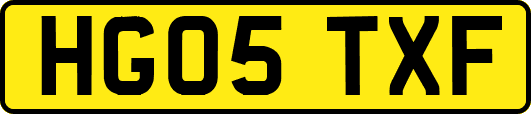 HG05 TXF